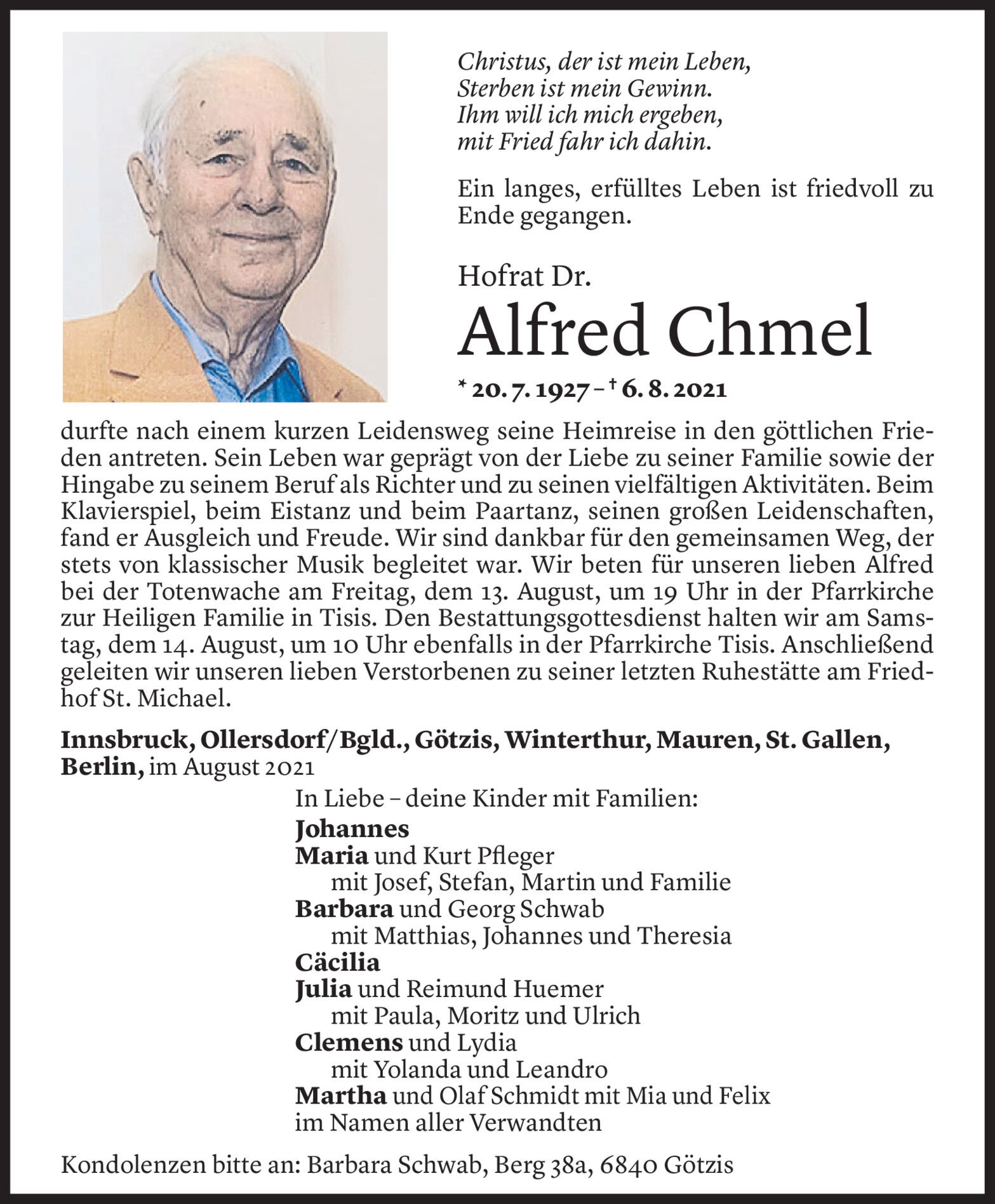 Christus, der ist mein Leben,
Sterben ist mein Gewinn.
Ihm will ich mich ergeben,
mit Fried fahr ich dahin.

Ein langes, erfülltes Leben ist friedvoll zu Ende gegangen.

Hofrat Dr.

Alfred Chmel

* 20. 7. 1927 – † 6. 8. 2021

durfte nach einem kurzen Leidensweg seine Heimreise in den göttlichen Frieden antreten. Sein Leben war geprägt von der Liebe zu seiner Familie sowie der Hingabe zu seinem Beruf als Richter und zu seinen vielfältigen Aktivitäten. Beim Klavierspiel, beim Eistanz und beim Paartanz, seinen großen Leidenschaften, fand er Ausgleich und Freude. Wir sind dankbar für den gemeinsamen Weg, der stets von klassischer Musik begleitet war. Wir beten für unseren lieben Alfred bei der Totenwache am Freitag, dem 13. August, um 19 Uhr in der Pfarrkirche zur Heiligen Familie in Tisis. Den Bestattungsgottesdienst halten wir am Samstag, dem 14. August, um 10 Uhr ebenfalls in der Pfarrkirche Tisis. Anschließend geleiten wir unseren lieben Verstorbenen zu seiner letzten Ruhestätte am Friedhof St. Michael.

Innsbruck, Ollersdorf/Bgld., Götzis, Winterthur, Mauren, St. Gallen, Berlin, im August 2021

In Liebe – deine Kinder mit Familien:
Johannes
Maria und Kurt Pfleger
mit Josef, Stefan, Martin und Familie
Barbara und Georg Schwab
mit Matthias, Johannes und Theresia
Cäcilia
Julia und Reimund Huemer
mit Paula, Moritz und Ulrich
Clemens und Lydia
mit Yolanda und Leandro
Martha und Olaf Schmidt mit Mia und Felix
im Namen aller Verwandten

Kondolenzen bitte an: Barbara Schwab, Berg 38a, 6840 Götzis